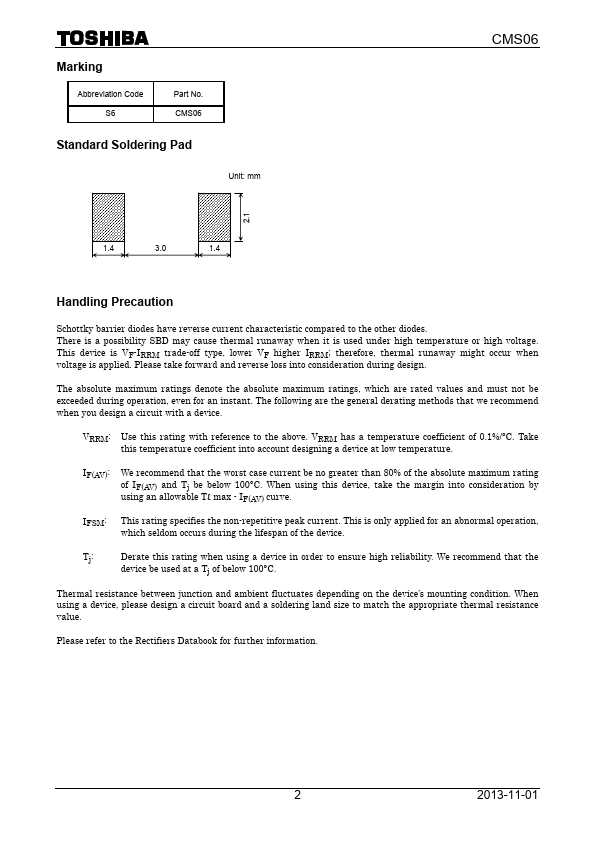 TOSHIBA

CMS06

Marking

| Abbreviation Code | Part No. |
|---|---|
| S6 | CMS06 |

Standard Soldering Pad

Unit: mm

2.1

1.4

3.0

1.4

Handling Precaution

Schottky barrier diodes have reverse current characteristic compared to the other diodes.
There is a possibility SBD may cause thermal runaway when it is used under high temperature or high voltage. This device is $V_F$-$I_{RRM}$ trade-off type, lower $V_F$ higher $I_{RRM}$; therefore, thermal runaway might occur when voltage is applied. Please take forward and reverse loss into consideration during design.

The absolute maximum ratings denote the absolute maximum ratings, which are rated values and must not be exceeded during operation, even for an instant. The following are the general derating methods that we recommend when you design a circuit with a device.

$V_{RRM}$: Use this rating with reference to the above. $V_{RRM}$ has a temperature coefficient of 0.1%/°C. Take this temperature coefficient into account designing a device at low temperature.

$I_{F(AV)}$: We recommend that the worst case current be no greater than 80% of the absolute maximum rating of $I_{F(AV)}$ and $T_j$ be below 100°C. When using this device, take the margin into consideration by using an allowable Tℓ max - $I_{F(AV)}$ curve.

$I_{FSM}$: This rating specifies the non-repetitive peak current. This is only applied for an abnormal operation, which seldom occurs during the lifespan of the device.

$T_j$: Derate this rating when using a device in order to ensure high reliability. We recommend that the device be used at a $T_j$ of below 100°C.

Thermal resistance between junction and ambient fluctuates depending on the device's mounting condition. When using a device, please design a circuit board and a soldering land size to match the appropriate thermal resistance value.

Please refer to the Rectifiers Databook for further information.

2

2013-11-01